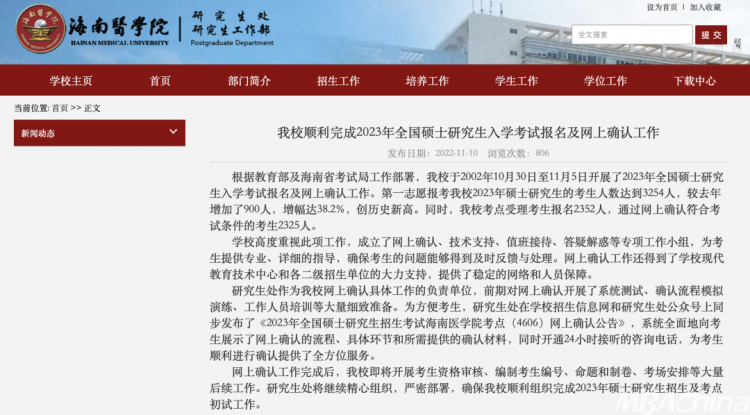 海南醫學院
HAINAN MEDICAL UNIVERSITY
研究生处
研究生工作部
Postgraduate Department

设为首页 | 加入收藏

全文搜索
提交

学校主页 首页 部门简介 招生工作 培养工作 学生工作 学位工作 下载中心

当前位置: 首页 >> 正文

新闻动态

我校顺利完成2023年全国硕士研究生入学考试报名及网上确认工作

发布日期: 2022-11-10 浏览次数: 806

根据教育部及海南省考试局工作部署，我校于2002年10月30日至11月5日开展了2023年全国硕士研究生入学考试报名及网上确认工作。第一志愿报考我校2023年硕士研究生的考生人数达到3254人，较去年增加了900人，增幅达38.2%，创历史新高。同时，我校考点受理考生报名2352人，通过网上确认符合考试条件的考生2325人。

学校高度重视此项工作，成立了网上确认、技术支持、值班接待、答疑解惑等专项工作小组，为考生提供专业、详细的指导，确保考生的问题能够得到及时反馈与处理。网上确认工作还得到了学校现代教育技术中心和各二级招生单位的大力支持，提供了稳定的网络和人员保障。

研究生处作为我校网上确认具体工作的负责单位，前期对网上确认开展了系统测试、确认流程模拟演练、工作人员培训等大量细致准备。为方便考生，研究生处在学校招生信息网和研究生处公众号上同步发布了《2023年全国硕士研究生招生考试海南医学院考点（4606）网上确认公告》，系统全面地向考生展示了网上确认的流程、具体环节和所需提供的确认材料，同时开通24小时接听的咨询电话，为考生顺利进行确认提供了全方位服务。

网上确认工作完成后，我校即将开展考生资格审核、编制考生编号、命题和制卷、考场安排等大量后续工作。研究生处将继续精心组织，严密部署，确保我校顺利组织完成2023年硕士研究生招生及考点初试工作。

MBAChina